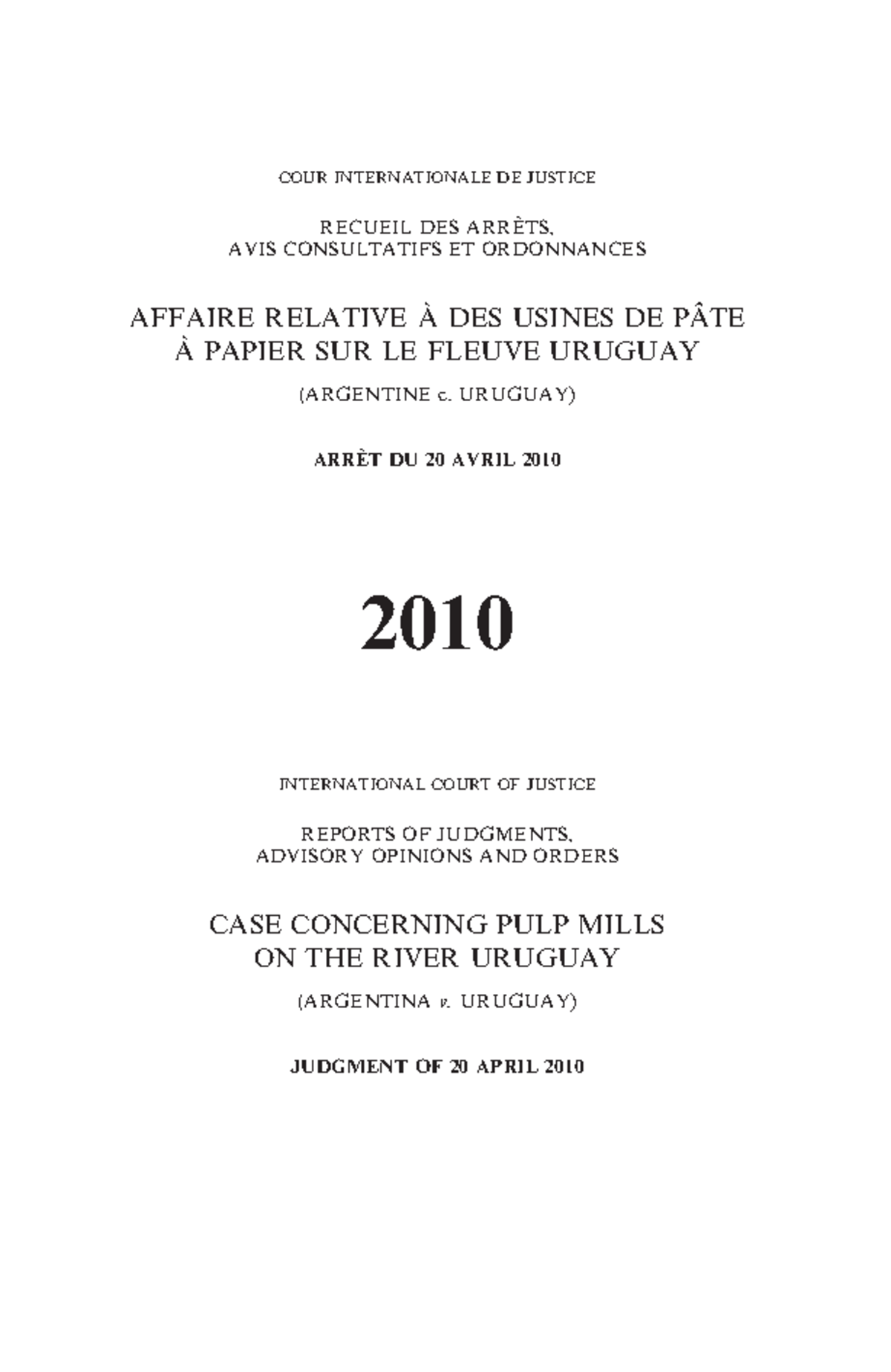 COUR INTERNATIONALE DE JUSTICE

RECUEIL DES ARRÊTS, AVIS CONSULTATIFS ET ORDONNANCES

AFFAIRE RELATIVE À DES USINES DE PÂTE À PAPIER SUR LE FLEUVE URUGUAY

(ARGENTINE c. URUGUAY)

ARRÊT DU 20 AVRIL 2010

2010

INTERNATIONAL COURT OF JUSTICE

REPORTS OF JUDGMENTS, ADVISORY OPINIONS AND ORDERS

CASE CONCERNING PULP MILLS ON THE RIVER URUGUAY

(ARGENTINA v. URUGUAY)

JUDGMENT OF 20 APRIL 2010